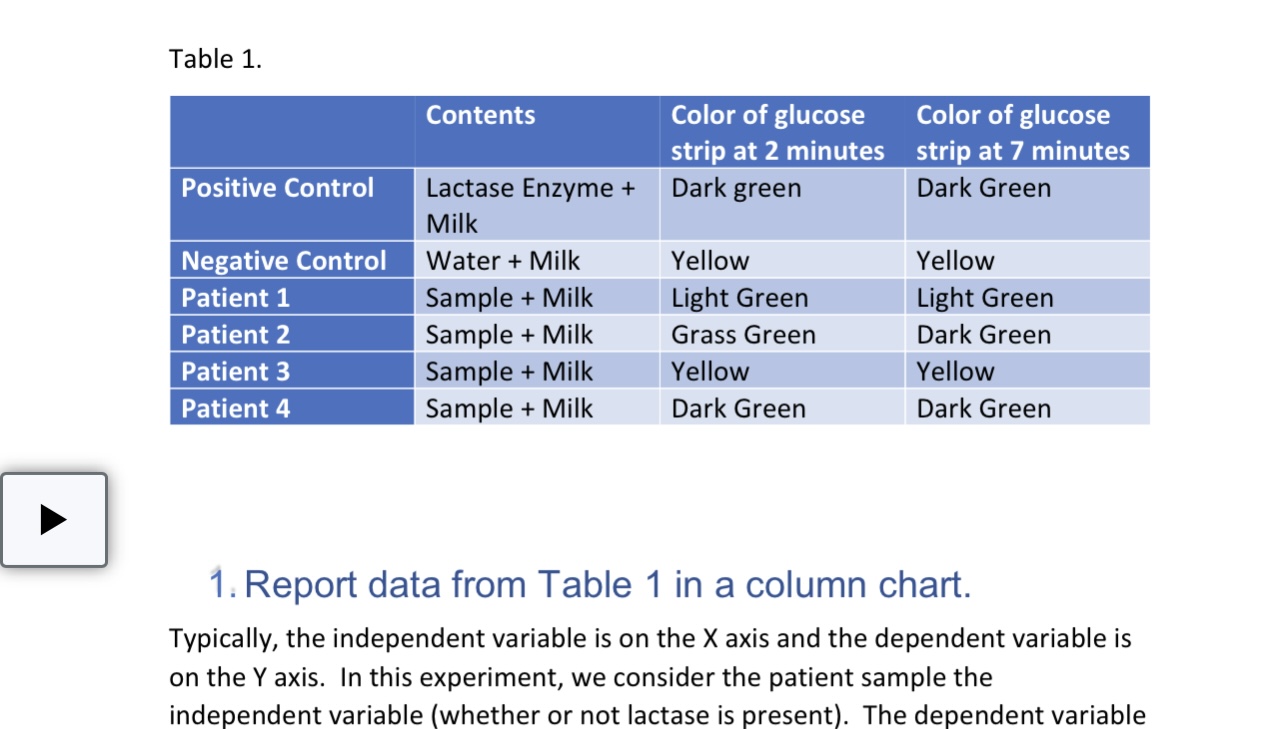 Table 1.

| | Contents | Color of glucose strip at 2 minutes | Color of glucose strip at 7 minutes |
|---|---|---|---|
| Positive Control | Lactase Enzyme + Milk | Dark green | Dark Green |
| Negative Control | Water + Milk | Yellow | Yellow |
| Patient 1 | Sample + Milk | Light Green | Light Green |
| Patient 2 | Sample + Milk | Grass Green | Dark Green |
| Patient 3 | Sample + Milk | Yellow | Yellow |
| Patient 4 | Sample + Milk | Dark Green | Dark Green |

1. Report data from Table 1 in a column chart.

Typically, the independent variable is on the X axis and the dependent variable is on the Y axis. In this experiment, we consider the patient sample the independent variable (whether or not lactase is present). The dependent variable